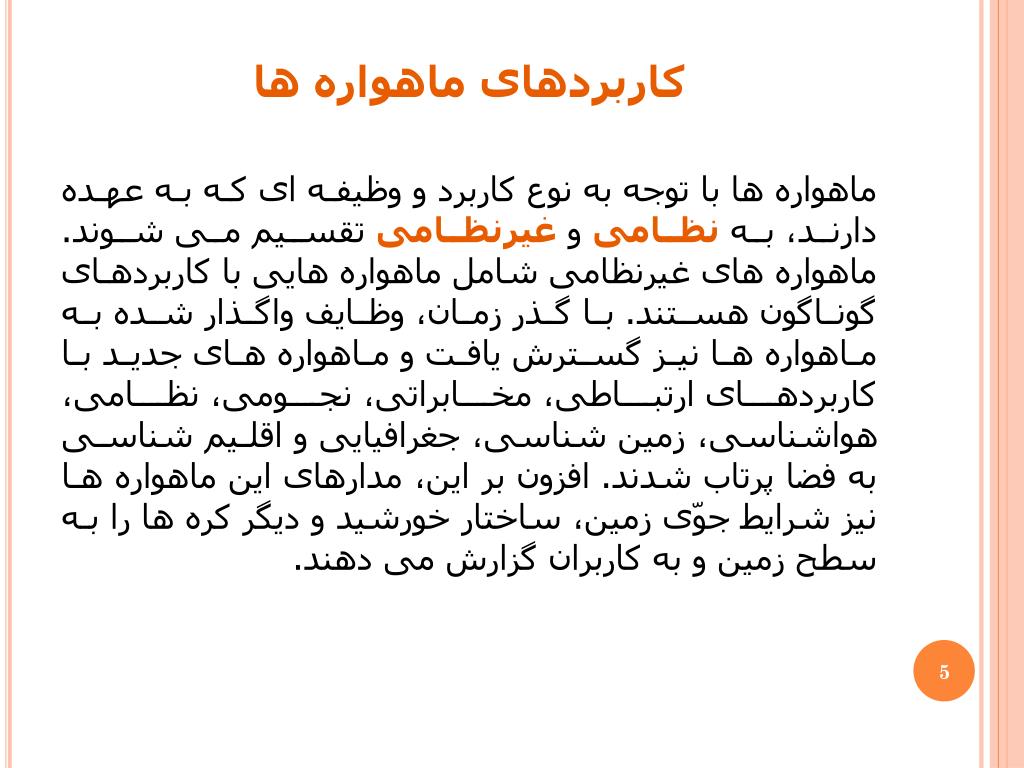 کاربردهای ماهواره ها

ماهواره ها با توجه به نوع کاربرد و وظیفه ای که به عهده دارند، به نظامی و غیرنظامی تقسیم می شوند. ماهواره های غیرنظامی شامل ماهواره هایی با کاربردهای گوناگون هستند. با گذر زمان، وظایف واگذار شده به ماهواره ها نیز گسترش یافت و ماهواره های جدید با کاربردهای ارتباطی، مخابراتی، نجومی، نظامی، هواشناسی، زمین شناسی، جغرافیایی و اقلیم شناسی به فضا پرتاب شدند. افزون بر این، مدارهای این ماهواره ها نیز شرایط جوّی زمین، ساختار خورشید و دیگر کره ها را به سطح زمین و به کاربران گزارش می دهند.

5